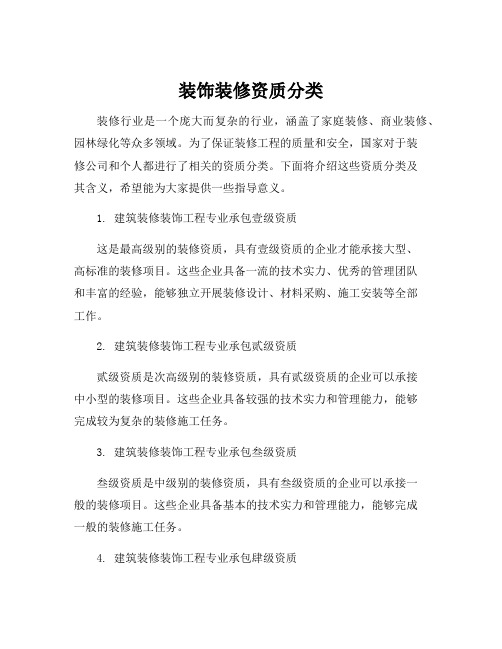 装饰装修资质分类

装修行业是一个庞大而复杂的行业，涵盖了家庭装修、商业装修、园林绿化等众多领域。为了保证装修工程的质量和安全，国家对于装修公司和个人都进行了相关的资质分类。下面将介绍这些资质分类及其含义，希望能为大家提供一些指导意义。

1. 建筑装修装饰工程专业承包壹级资质

这是最高级别的装修资质，具有壹级资质的企业才能承接大型、高标准的装修项目。这些企业具备一流的技术实力、优秀的管理团队和丰富的经验，能够独立开展装修设计、材料采购、施工安装等全部工作。

2. 建筑装修装饰工程专业承包贰级资质

贰级资质是次高级别的装修资质，具有贰级资质的企业可以承接中小型的装修项目。这些企业具备较强的技术实力和管理能力，能够完成较为复杂的装修施工任务。

3. 建筑装修装饰工程专业承包叁级资质

叁级资质是中级别的装修资质，具有叁级资质的企业可以承接一般的装修项目。这些企业具备基本的技术实力和管理能力，能够完成一般的装修施工任务。

4. 建筑装修装饰工程专业承包肆级资质